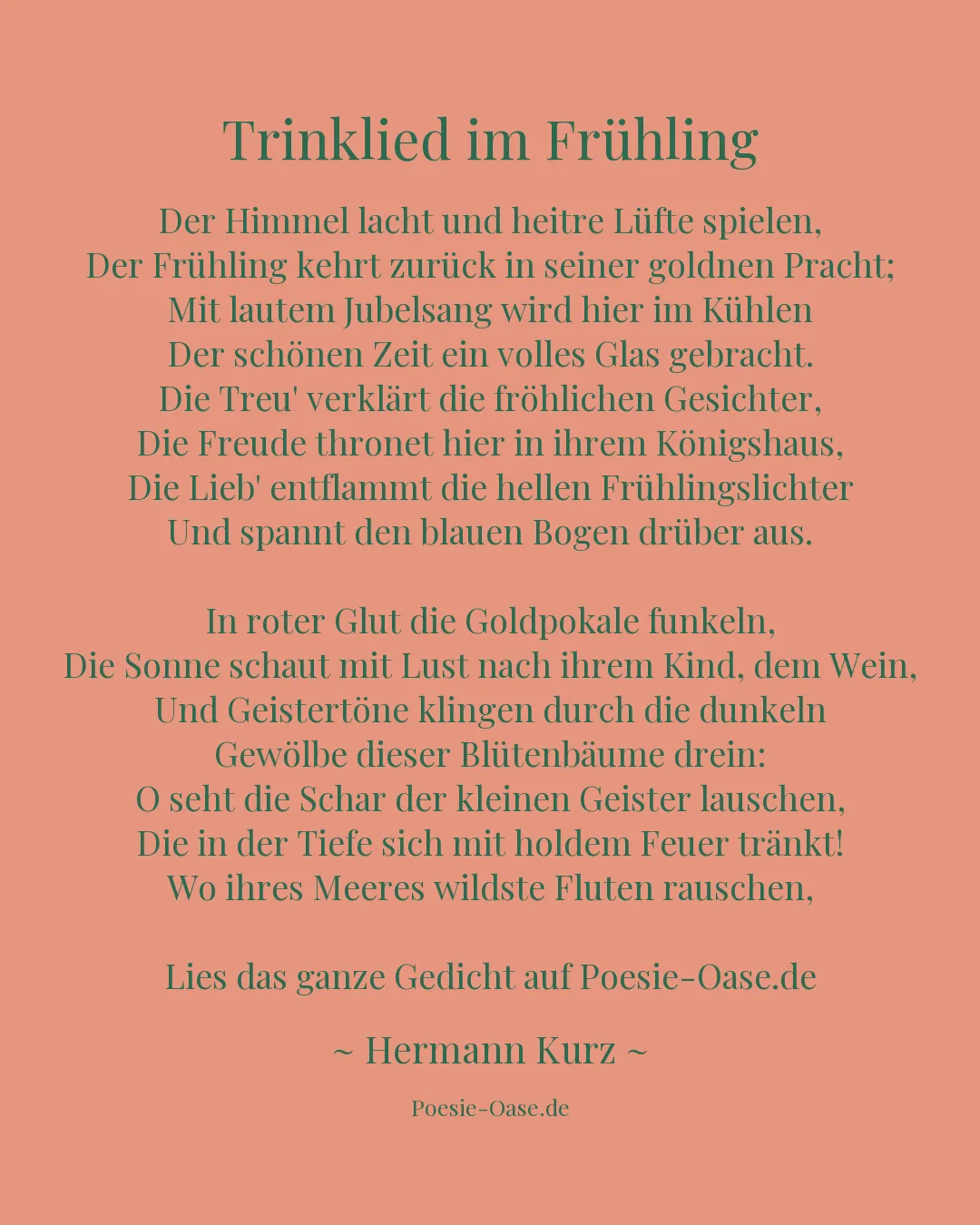 Trinklied im Frühling

Der Himmel lacht und heitre Lüfte spielen,
Der Frühling kehrt zurück in seiner goldnen Pracht;
Mit lautem Jubelsang wird hier im Kühlen
Der schönen Zeit ein volles Glas gebracht.
Die Treu' verklärt die fröhlichen Gesichter,
Die Freude thronet hier in ihrem Königshaus,
Die Lieb' entflammt die hellen Frühlingslichter
Und spannt den blauen Bogen drüber aus.

In roter Glut die Goldpokale funkeln,
Die Sonne schaut mit Lust nach ihrem Kind, dem Wein,
Und Geistertöne klingen durch die dunkeln
Gewölbe dieser Blütenbäume drein:
O seht die Schar der kleinen Geister lauschen,
Die in der Tiefe sich mit holdem Feuer tränkt!
Wo ihres Meeres wildste Fluten rauschen,

Lies das ganze Gedicht auf Poesie-Oase.de

~ Hermann Kurz ~

Poesie-Oase.de